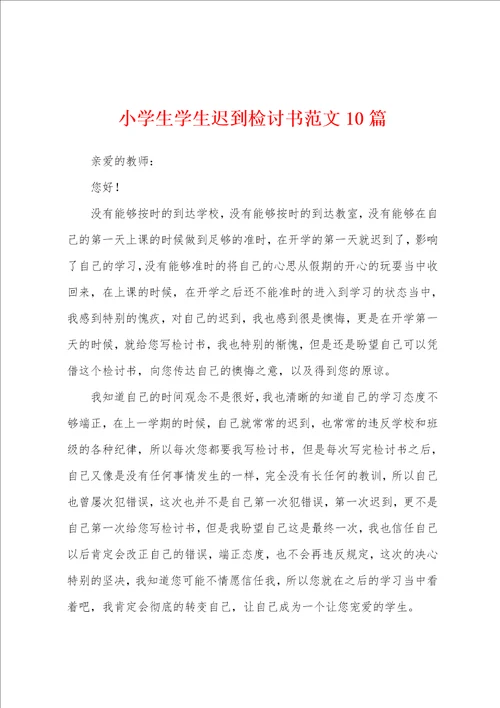 小学生学生迟到检讨书范文10篇

亲爱的教师：

您好！

没有能够按时的到达学校，没有能够按时的到达教室，没有能够在自己的第一天上课的时候做到足够的准时，在开学的第一天就迟到了，影响了自己的学习，没有能够准时的将自己的心思从假期的开心的玩耍当中收回来，在上课的时候，在开学之后还不能准时的进入到学习的状态当中，我感到特别的愧疚，对自己的迟到，我也感到很是懊悔，更是在开学第一天的时候，就给您写检讨书，我也特别的惭愧，但是还是盼望自己可以凭借这个检讨书，向您传达自己的懊悔之意，以及得到您的原谅。

我知道自己的时间观念不是很好，我也清晰的知道自己的学习态度不够端正，在上一学期的时候，自己就常常的迟到，也常常的违反学校和班级的各种纪律，所以每次您都要我写检讨书，但是每次写完检讨书之后，自己又像是没有任何事情发生的一样，完全没有长任何的教训，所以自己也曾屡次犯错误，这次也并不是自己第一次犯错误，第一次迟到，更不是自己第一次给您写检讨书，但是我盼望自己这是最终一次，我也信任自己以后肯定会改正自己的错误，端正态度，也不会再违反规定，这次的决心特别的坚决，我知道您可能不情愿信任我，所以您就在之后的学习当中看着吧，我肯定会彻底的转变自己，让自己成为一个让您宠爱的学生。